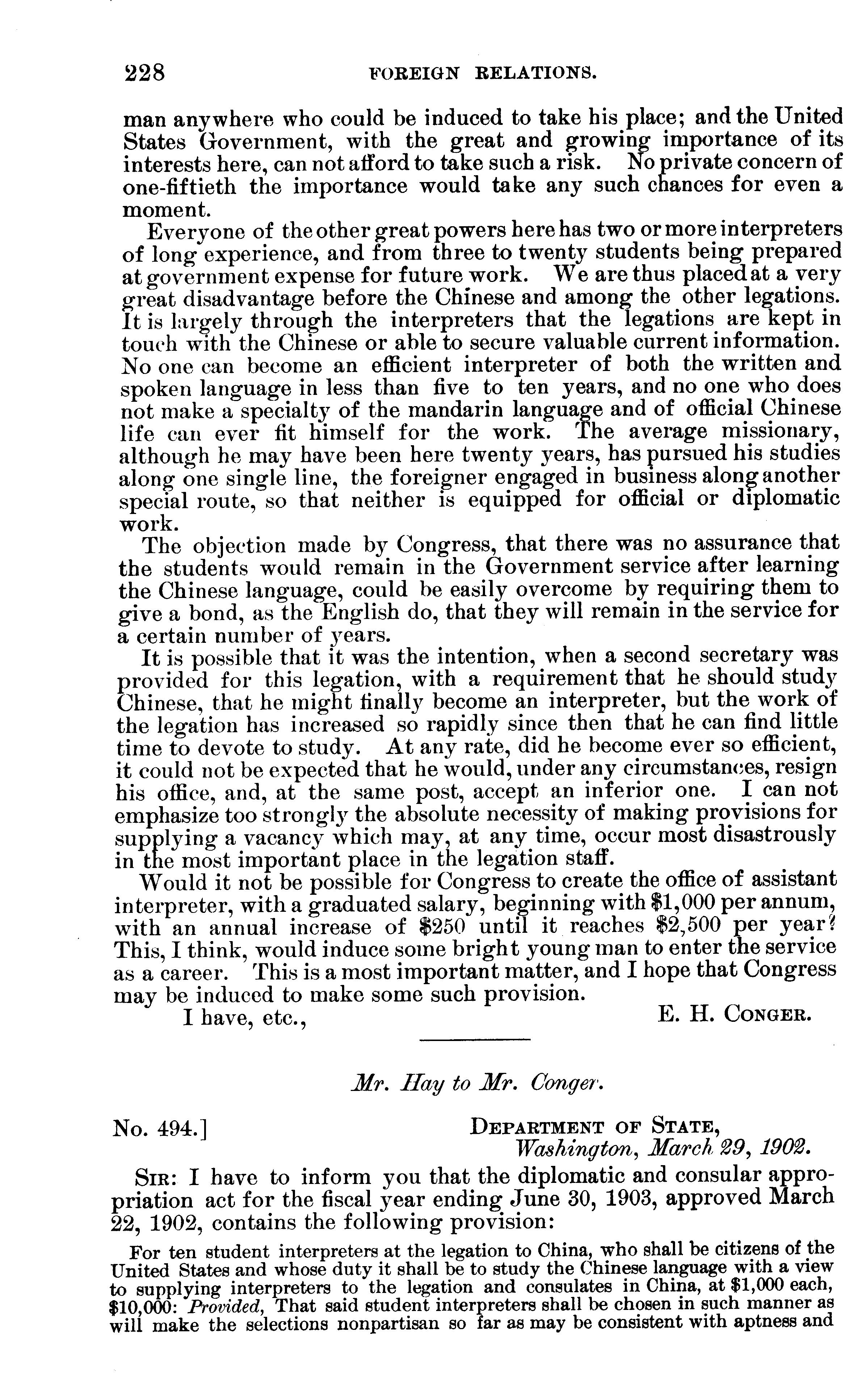 228 FOREIGN RELATIONS.

man anywhere who could be induced to take his place; and the United States Government, with the great and growing importance of its interests here, can not afford to take such a risk. No private concern of one-fiftieth the importance would take any such chances for even a moment.

Everyone of the other great powers here has two or more interpreters of long experience, and from three to twenty students being prepared at government expense for future work. We are thus placed at a very great disadvantage before the Chinese and among the other legations. It is largely through the interpreters that the legations are kept in touch with the Chinese or able to secure valuable current information. No one can become an efficient interpreter of both the written and spoken language in less than five to ten years, and no one who does not make a specialty of the mandarin language and of official Chinese life can ever fit himself for the work. The average missionary, although he may have been here twenty years, has pursued his studies along one single line, the foreigner engaged in business along another special route, so that neither is equipped for official or diplomatic work.

The objection made by Congress, that there was no assurance that the students would remain in the Government service after learning the Chinese language, could be easily overcome by requiring them to give a bond, as the English do, that they will remain in the service for a certain number of years.

It is possible that it was the intention, when a second secretary was provided for this legation, with a requirement that he should study Chinese, that he might finally become an interpreter, but the work of the legation has increased so rapidly since then that he can find little time to devote to study. At any rate, did he become ever so efficient, it could not be expected that he would, under any circumstances, resign his office, and, at the same post, accept an inferior one. I can not emphasize too strongly the absolute necessity of making provisions for supplying a vacancy which may, at any time, occur most disastrously in the most important place in the legation staff.

Would it not be possible for Congress to create the office of assistant interpreter, with a graduated salary, beginning with $1,000 per annum, with an annual increase of $250 until it reaches $2,500 per year? This, I think, would induce some bright young man to enter the service as a career. This is a most important matter, and I hope that Congress may be induced to make some such provision.

I have, etc., E. H. CONGER.

Mr. Hay to Mr. Conger.

No. 494.] DEPARTMENT OF STATE,
Washington, March 29, 1902.

SIR: I have to inform you that the diplomatic and consular appropriation act for the fiscal year ending June 30, 1903, approved March 22, 1902, contains the following provision:

For ten student interpreters at the legation to China, who shall be citizens of the United States and whose duty it shall be to study the Chinese language with a view to supplying interpreters to the legation and consulates in China, at $1,000 each, $10,000: Provided, That said student interpreters shall be chosen in such manner as will make the selections nonpartisan so far as may be consistent with aptness and